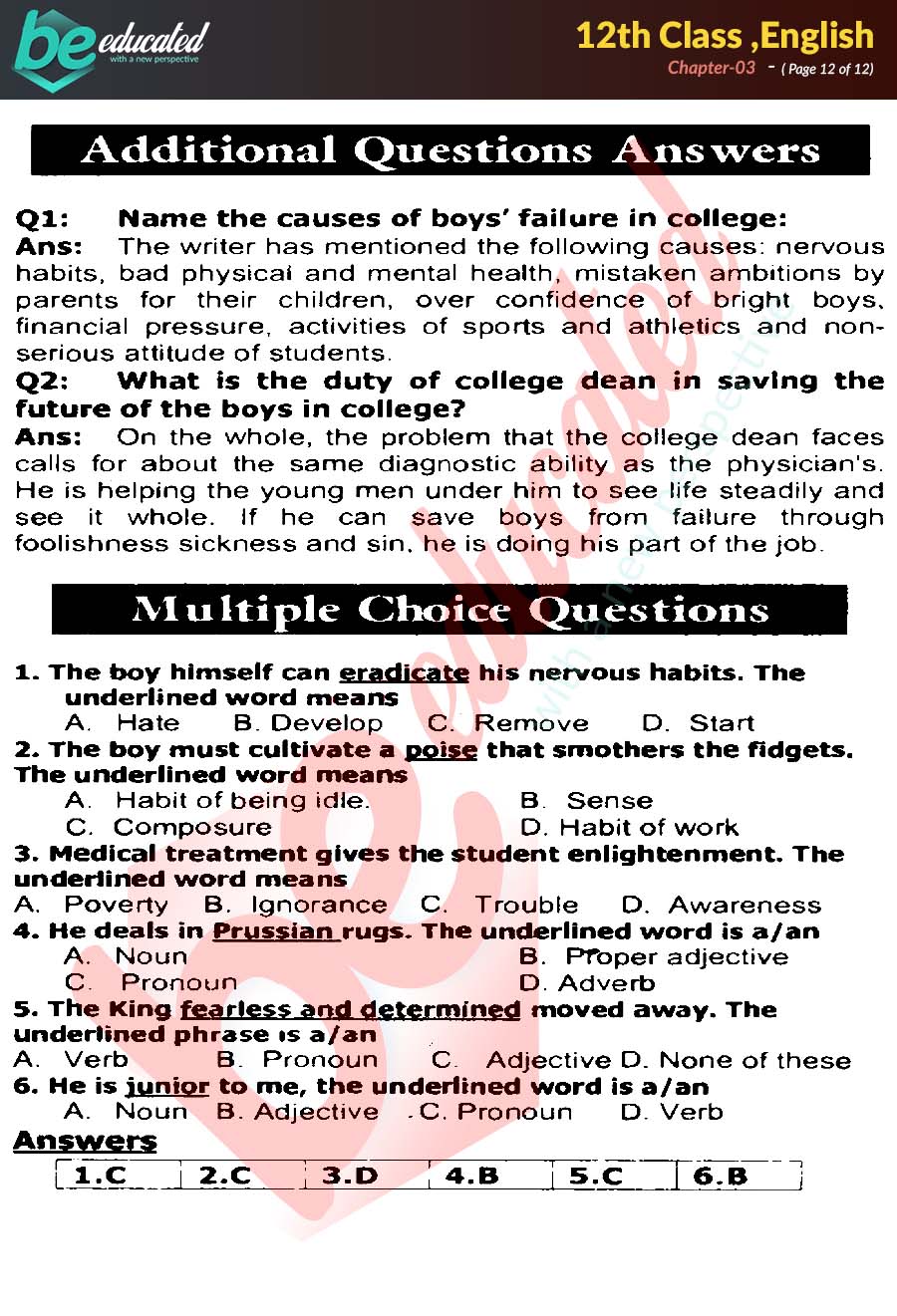 be educated
with a new perspective

12th Class ,English
Chapter-03 - ( Page 12 of 12)

Additional Questions Answers

Q1: Name the causes of boys' failure in college:
Ans: The writer has mentioned the following causes: nervous habits, bad physical and mental health, mistaken ambitions by parents for their children, over confidence of bright boys, financial pressure, activities of sports and athletics and non-serious attitude of students.
Q2: What is the duty of college dean in saving the future of the boys in college?
Ans: On the whole, the problem that the college dean faces calls for about the same diagnostic ability as the physician's. He is helping the young men under him to see life steadily and see it whole. If he can save boys from failure through foolishness sickness and sin, he is doing his part of the job.

Multiple Choice Questions

1. The boy himself can eradicate his nervous habits. The underlined word means
A. Hate B. Develop C. Remove D. Start
2. The boy must cultivate a poise that smothers the fidgets. The underlined word means
A. Habit of being idle. B. Sense
C. Composure D. Habit of work
3. Medical treatment gives the student enlightenment. The underlined word means
A. Poverty B. Ignorance C. Trouble D. Awareness
4. He deals in Prussian rugs. The underlined word is a/an
A. Noun B. Proper adjective
C. Pronoun D. Adverb
5. The King fearless and determined moved away. The underlined phrase is a/an
A. Verb B. Pronoun C. Adjective D. None of these
6. He is junior to me, the underlined word is a/an
A. Noun B. Adjective C. Pronoun D. Verb
Answers

| 1.C | 2.C | 3.D | 4.B | 5.C | 6.B |
|---|---|---|---|---|---|

be educated
with a new perspective